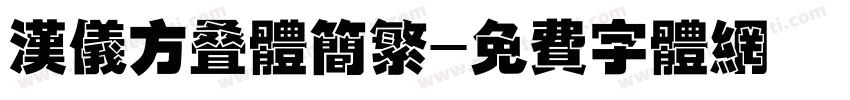 漢儀方叠體簡繁－免費字體網